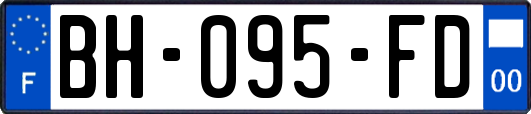 F

BH-095-FD

00